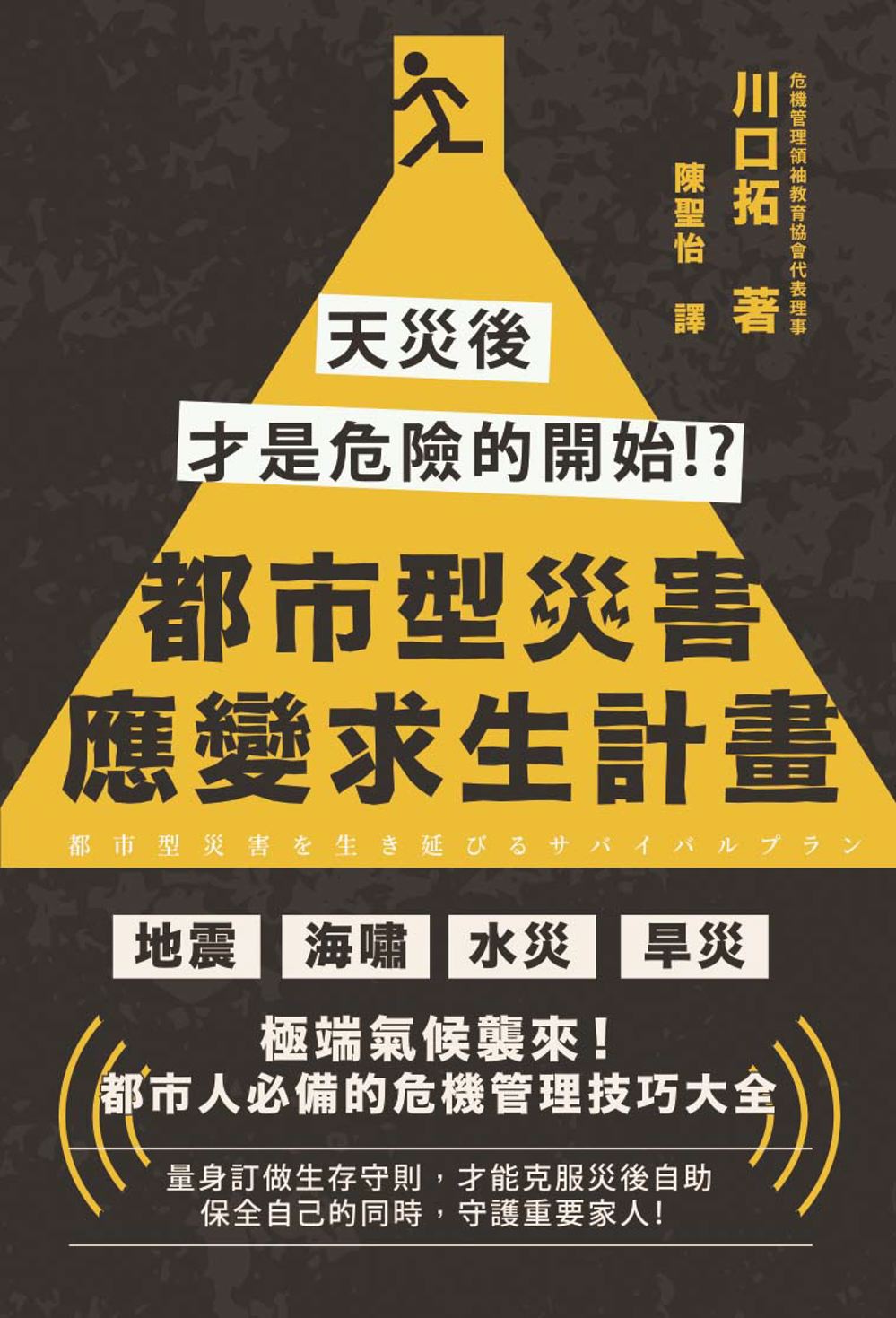 危機管理領袖教育協會代表理事
川口拓 著
陳聖怡 譯

天災後
才是危險的開始!?

都市型災害
應變求生計畫

都市型災害を生き延びるサバイバルプラン

地震 海嘯 水災 旱災

極端氣候襲來!
都市人必備的危機管理技巧大全

量身訂做生存守則，才能克服災後自助
保全自己的同時，守護重要家人!